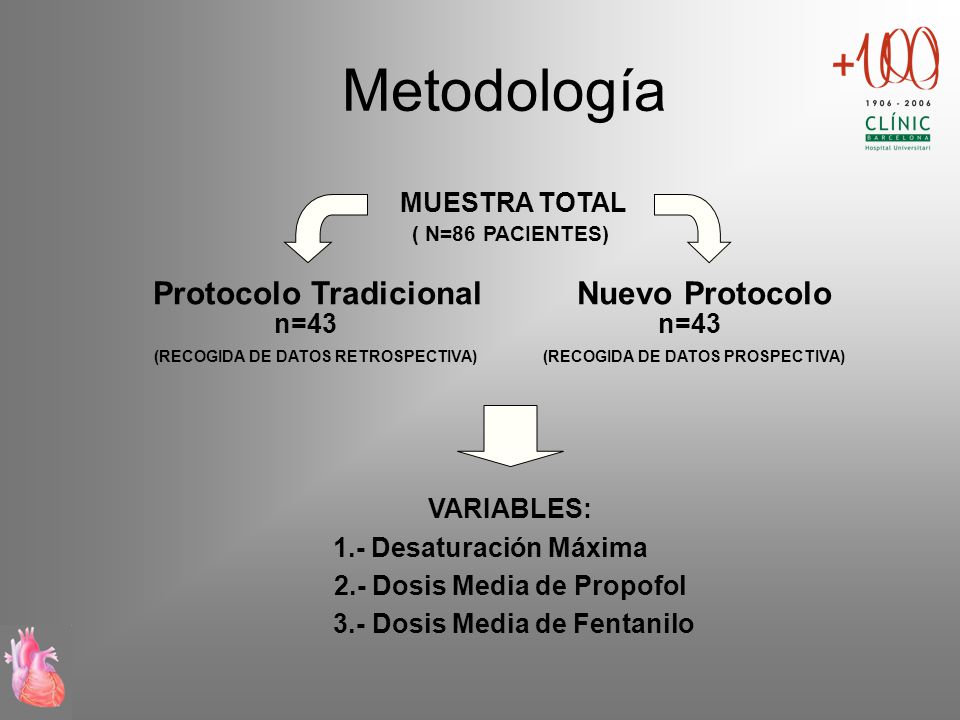 Metodología

+100
1906 - 2006
CLÍNIC
BARCELONA
Hospital Universitari

MUESTRA TOTAL
( N=86 PACIENTES)

Protocolo Tradicional
n=43
(RECOGIDA DE DATOS RETROSPECTIVA)

Nuevo Protocolo
n=43
(RECOGIDA DE DATOS PROSPECTIVA)

VARIABLES:
1.- Desaturación Máxima
2.- Dosis Media de Propofol
3.- Dosis Media de Fentanilo